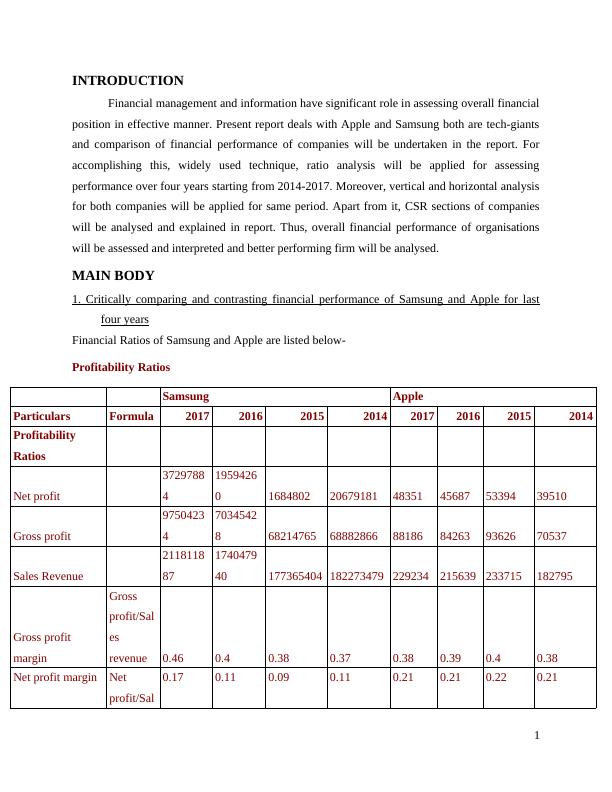 INTRODUCTION

Financial management and information have significant role in assessing overall financial position in effective manner. Present report deals with Apple and Samsung both are tech-giants and comparison of financial performance of companies will be undertaken in the report. For accomplishing this, widely used technique, ratio analysis will be applied for assessing performance over four years starting from 2014-2017. Moreover, vertical and horizontal analysis for both companies will be applied for same period. Apart from it, CSR sections of companies will be analysed and explained in report. Thus, overall financial performance of organisations will be assessed and interpreted and better performing firm will be analysed.

MAIN BODY

1. Critically comparing and contrasting financial performance of Samsung and Apple for last four years

Financial Ratios of Samsung and Apple are listed below-

Profitability Ratios

| | | Samsung | | | | Apple | | | |
|---|---|---|---|---|---|---|---|---|---|
| Particulars | Formula | 2017 | 2016 | 2015 | 2014 | 2017 | 2016 | 2015 | 2014 |
| Profitability Ratios | | | | | | | | | |
| Net profit | | 37297884 | 19594260 | 1684802 | 20679181 | 48351 | 45687 | 53394 | 39510 |
| Gross profit | | 97504234 | 70345428 | 68214765 | 68882866 | 88186 | 84263 | 93626 | 70537 |
| Sales Revenue | | 211811887 | 174047940 | 177365404 | 182273479 | 229234 | 215639 | 233715 | 182795 |
| Gross profit margin | Gross profit/Sales revenue | 0.46 | 0.4 | 0.38 | 0.37 | 0.38 | 0.39 | 0.4 | 0.38 |
| Net profit margin | Net profit/Sal | 0.17 | 0.11 | 0.09 | 0.11 | 0.21 | 0.21 | 0.22 | 0.21 |

1